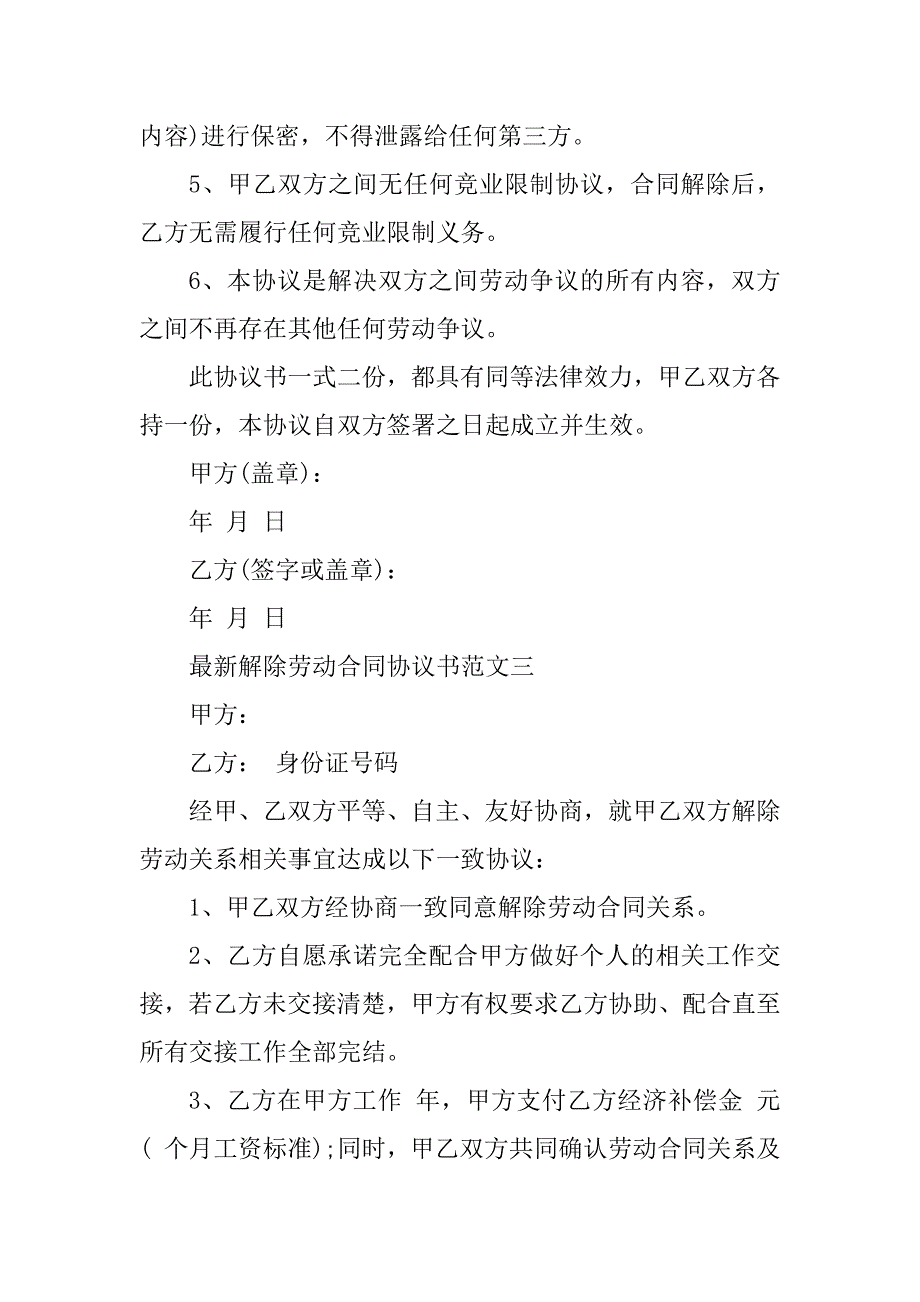 内容)进行保密，不得泄露给任何第三方。

5、甲乙双方之间无任何竞业限制协议，合同解除后，乙方无需履行任何竞业限制义务。

6、本协议是解决双方之间劳动争议的所有内容，双方之间不再存在其他任何劳动争议。

此协议书一式二份，都具有同等法律效力，甲乙双方各持一份，本协议自双方签署之日起成立并生效。

甲方(盖章)：

年 月 日

乙方(签字或盖章)：

年 月 日

最新解除劳动合同协议书范文三

甲方：

乙方： 身份证号码

经甲、乙双方平等、自主、友好协商，就甲乙双方解除劳动关系相关事宜达成以下一致协议：

1、甲乙双方经协商一致同意解除劳动合同关系。

2、乙方自愿承诺完全配合甲方做好个人的相关工作交接，若乙方未交接清楚，甲方有权要求乙方协助、配合直至所有交接工作全部完结。

3、乙方在甲方工作 年，甲方支付乙方经济补偿金 元( 个月工资标准);同时，甲乙双方共同确认劳动合同关系及